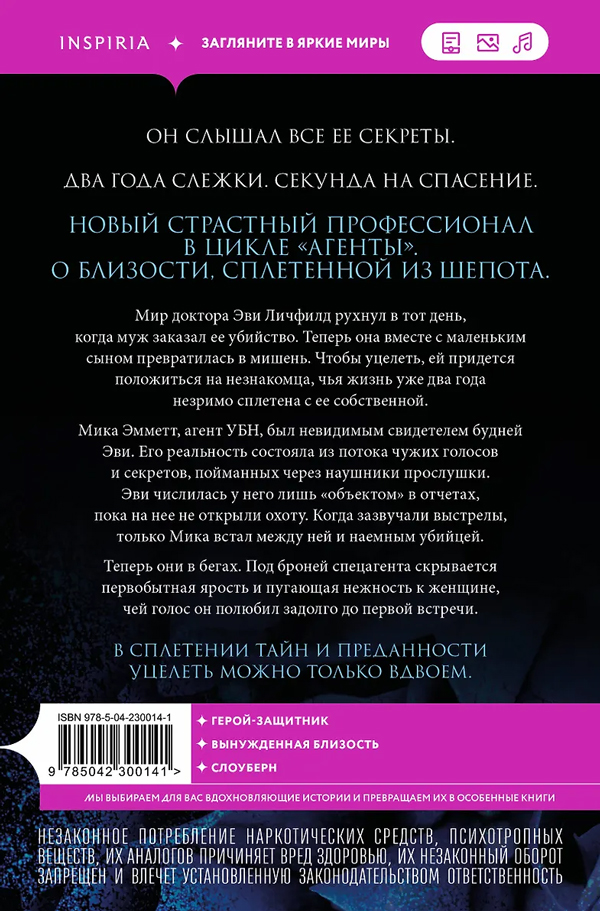 INSPIRIA ✦ ЗАГЛЯНИТЕ В ЯРКИЕ МИРЫ

ОН СЛЫШАЛ ВСЕ ЕЕ СЕКРЕТЫ.

ДВА ГОДА СЛЕЖКИ. СЕКУНДА НА СПАСЕНИЕ.

НОВЫЙ СТРАСТНЫЙ ПРОФЕССИОНАЛ В ЦИКЛЕ «АГЕНТЫ». О БЛИЗОСТИ, СПЛЕТЕННОЙ ИЗ ШЕПОТА.

Мир доктора Эви Личфилд рухнул в тот день, когда муж заказал ее убийство. Теперь она вместе с маленьким сыном превратилась в мишень. Чтобы уцелеть, ей придется положиться на незнакомца, чья жизнь уже два года незримо сплетена с ее собственной.

Мика Эмметт, агент УБН, был невидимым свидетелем будней Эви. Его реальность состояла из потока чужих голосов и секретов, пойманных через наушники прослушки. Эви числилась у него лишь «объектом» в отчетах, пока на нее не открыли охоту. Когда зазвучали выстрелы, только Мика встал между ней и наемным убийцей.

Теперь они в бегах. Под броней спецагента скрывается первобытная ярость и пугающая нежность к женщине, чей голос он полюбил задолго до первой встречи.

В СПЛЕТЕНИИ ТАЙН И ПРЕДАННОСТИ УЦЕЛЕТЬ МОЖНО ТОЛЬКО ВДВОЕМ.

ISBN 978-5-04-230014-1

9 785042 300141 >

✦ ГЕРОЙ-ЗАЩИТНИК
✦ ВЫНУЖДЕННАЯ БЛИЗОСТЬ
✦ СЛОУБЕРН

МЫ ВЫБИРАЕМ ДЛЯ ВАС ВДОХНОВЛЯЮЩИЕ ИСТОРИИ И ПРЕВРАЩАЕМ ИХ В ОСОБЕННЫЕ КНИГИ

НЕЗАКОННОЕ ПОТРЕБЛЕНИЕ НАРКОТИЧЕСКИХ СРЕДСТВ, ПСИХОТРОПНЫХ ВЕЩЕСТВ, ИХ АНАЛОГОВ ПРИЧИНЯЕТ ВРЕД ЗДОРОВЬЮ, ИХ НЕЗАКОННЫЙ ОБОРОТ ЗАПРЕЩЕН И ВЛЕЧЕТ УСТАНОВЛЕННУЮ ЗАКОНОДАТЕЛЬСТВОМ ОТВЕТСТВЕННОСТЬ